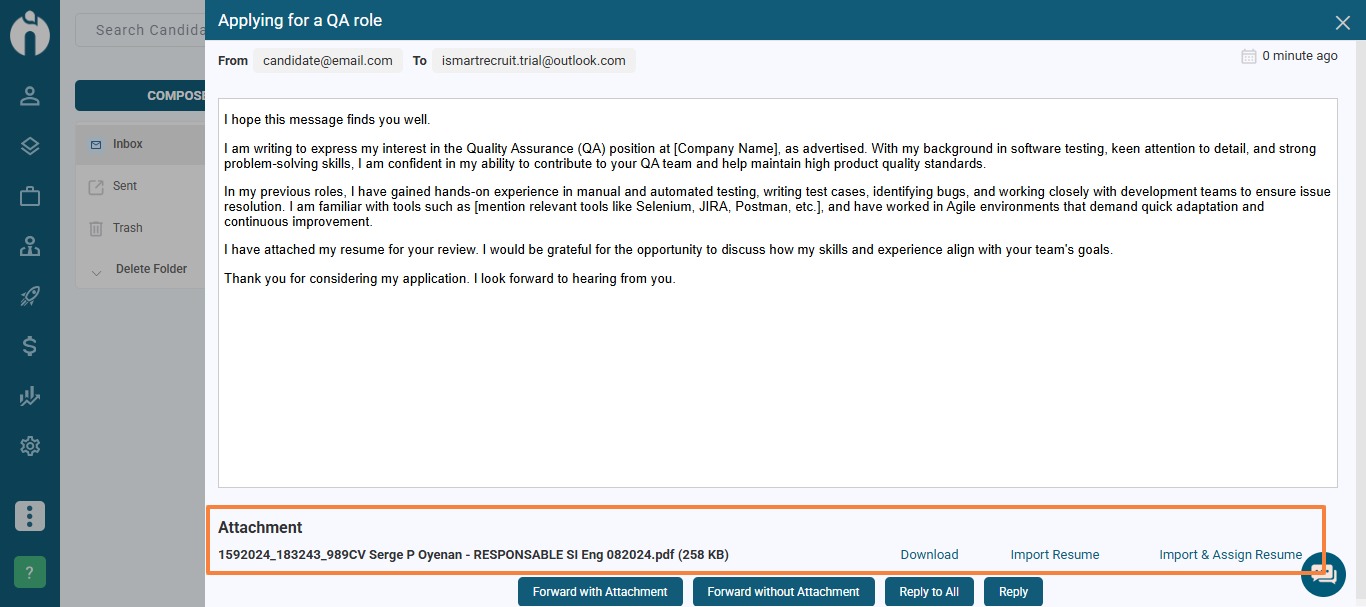 Search Candida

COMPOSE

Inbox

Sent

Trash

Delete Folder

?

Applying for a QA role

From candidate@email.com To ismartrecruit.trial@outlook.com

0 minute ago

I hope this message finds you well.

I am writing to express my interest in the Quality Assurance (QA) position at [Company Name], as advertised. With my background in software testing, keen attention to detail, and strong problem-solving skills, I am confident in my ability to contribute to your QA team and help maintain high product quality standards.

In my previous roles, I have gained hands-on experience in manual and automated testing, writing test cases, identifying bugs, and working closely with development teams to ensure issue resolution. I am familiar with tools such as [mention relevant tools like Selenium, JIRA, Postman, etc.], and have worked in Agile environments that demand quick adaptation and continuous improvement.

I have attached my resume for your review. I would be grateful for the opportunity to discuss how my skills and experience align with your team's goals.

Thank you for considering my application. I look forward to hearing from you.

Attachment

1592024_183243_989CV Serge P Oyenan - RESPONSABLE SI Eng 082024.pdf (258 KB)

Download

Import Resume

Import & Assign Resume

Forward with Attachment

Forward without Attachment

Reply to All

Reply